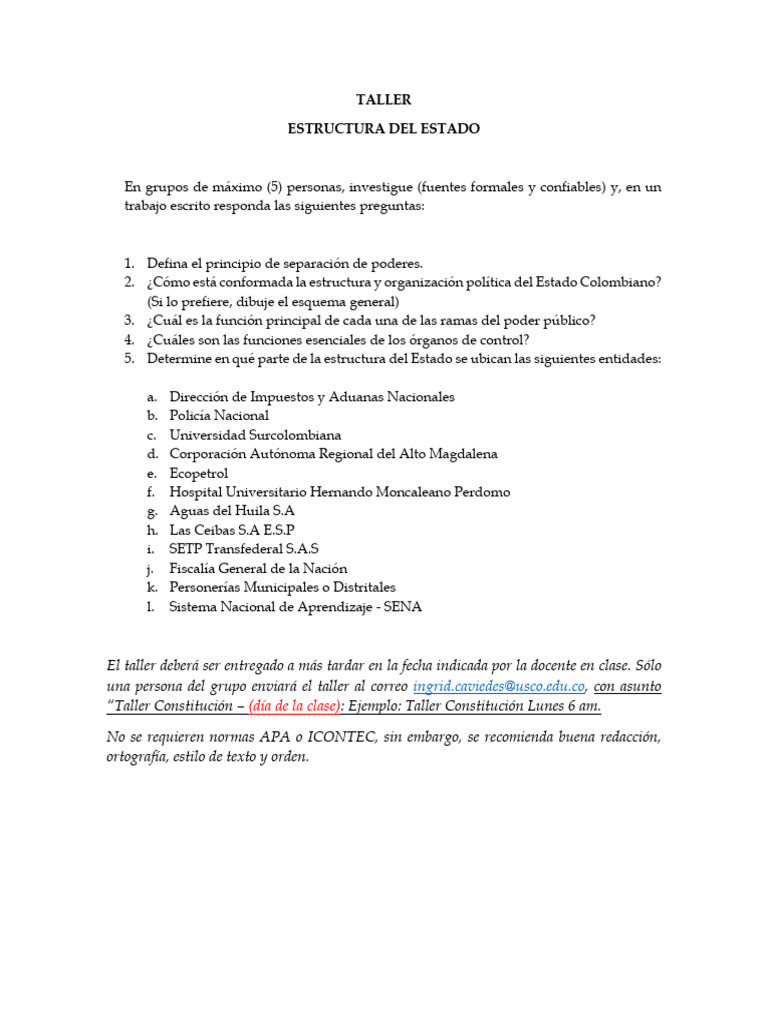 TALLER

ESTRUCTURA DEL ESTADO

En grupos de máximo (5) personas, investigue (fuentes formales y confiables) y, en un trabajo escrito responda las siguientes preguntas:

1. Defina el principio de separación de poderes.
2. ¿Cómo está conformada la estructura y organización política del Estado Colombiano? (Si lo prefiere, dibuje el esquema general)
3. ¿Cuál es la función principal de cada una de las ramas del poder público?
4. ¿Cuáles son las funciones esenciales de los órganos de control?
5. Determine en qué parte de la estructura del Estado se ubican las siguientes entidades:

a. Dirección de Impuestos y Aduanas Nacionales
b. Policía Nacional
c. Universidad Surcolombiana
d. Corporación Autónoma Regional del Alto Magdalena
e. Ecopetrol
f. Hospital Universitario Hernando Moncaleano Perdomo
g. Aguas del Huila S.A
h. Las Ceibas S.A E.S.P
i. SETP Transfederal S.A.S
j. Fiscalía General de la Nación
k. Personerías Municipales o Distritales
l. Sistema Nacional de Aprendizaje - SENA

El taller deberá ser entregado a más tardar en la fecha indicada por la docente en clase. Sólo una persona del grupo enviará el taller al correo ingrid.caviedes@usco.edu.co, con asunto "Taller Constitución – (día de la clase): Ejemplo: Taller Constitución Lunes 6 am.

No se requieren normas APA o ICONTEC, sin embargo, se recomienda buena redacción, ortografía, estilo de texto y orden.